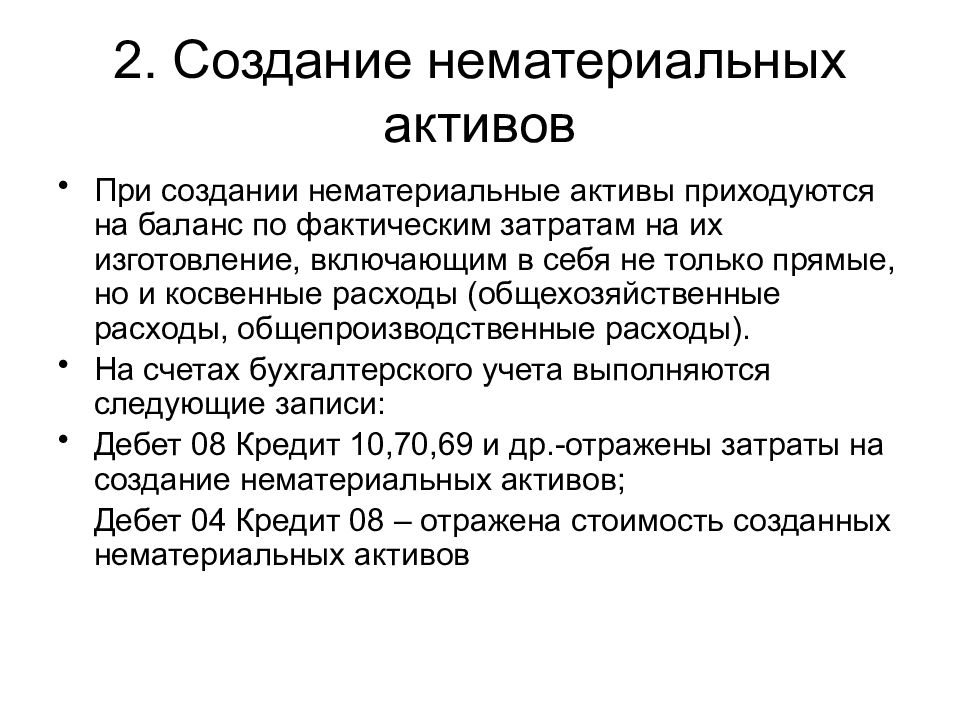 2. Создание нематериальных активов

• При создании нематериальные активы приходуются на баланс по фактическим затратам на их изготовление, включающим в себя не только прямые, но и косвенные расходы (общехозяйственные расходы, общепроизводственные расходы).

• На счетах бухгалтерского учета выполняются следующие записи:

• Дебет 08 Кредит 10,70,69 и др.-отражены затраты на создание нематериальных активов;

Дебет 04 Кредит 08 – отражена стоимость созданных нематериальных активов